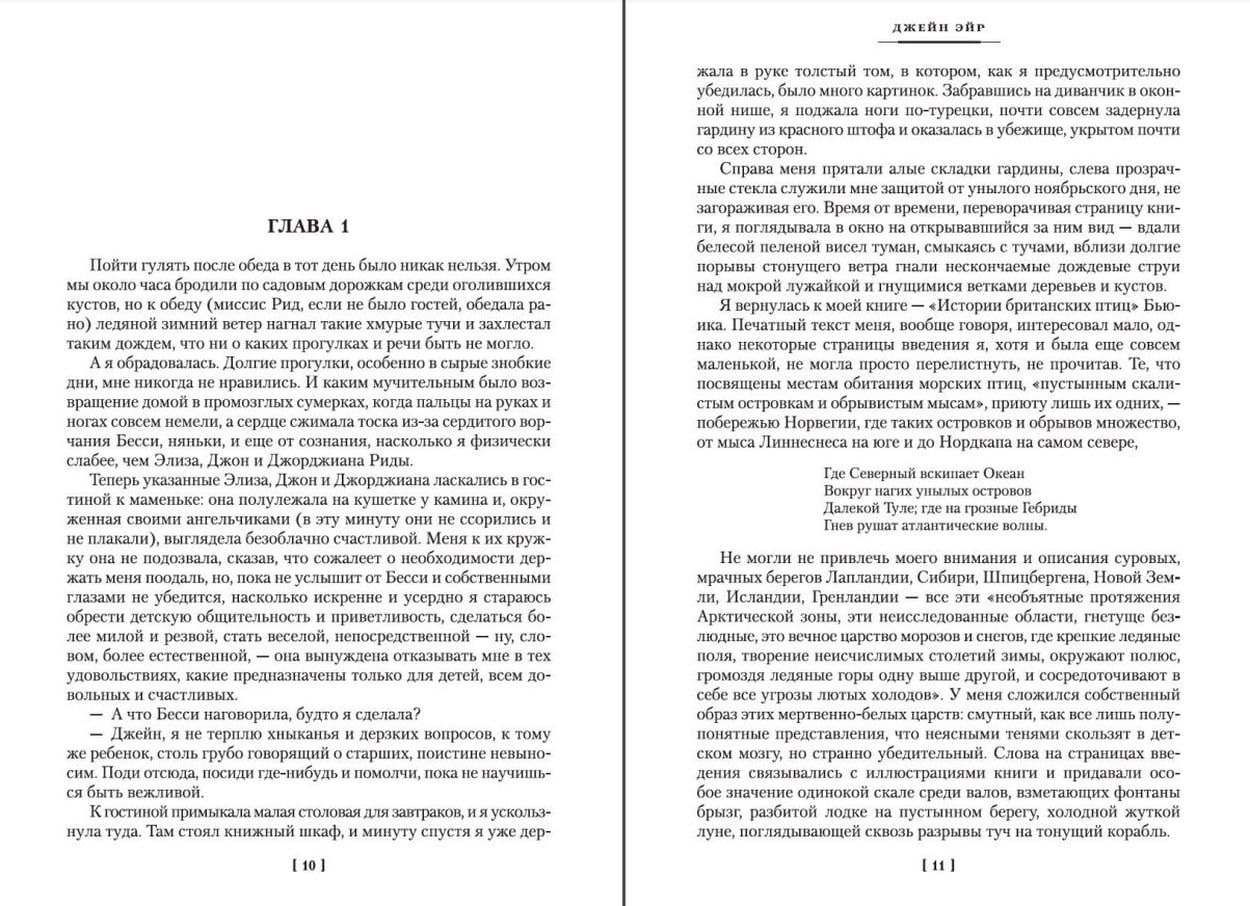 ГЛАВА 1

Пойти гулять после обеда в тот день было никак нельзя. Утром мы около часа бродили по садовым дорожкам среди оголившихся кустов, но к обеду (миссис Рид, если не было гостей, обедала рано) ледяной зимний ветер нагнал такие хмурые тучи и захлестал таким дождем, что ни о каких прогулках и речи быть не могло.

А я обрадовалась. Долгие прогулки, особенно в сырые знобкие дни, мне никогда не нравились. И каким мучительным было возвращение домой в промозглых сумерках, когда пальцы на руках и ногах совсем немели, а сердце сжимала тоска из-за сердитого ворчания Бесси, няньки, и еще от сознания, насколько я физически слабее, чем Элиза, Джон и Джорджиана Риды.

Теперь указанные Элиза, Джон и Джорджиана ласкались в гостиной к маменьке: она полулежала на кушетке у камина и, окруженная своими ангельчиками (в эту минуту они не ссорились и не плакали), выглядела безоблачно счастливой. Меня к их кружку она не подозвала, сказав, что сожалеет о необходимости держать меня поодаль, но, пока не услышит от Бесси и собственными глазами не убедится, насколько искренне и усердно я стараюсь обрести детскую общительность и приветливость, сделаться более милой и резвой, стать веселой, непосредственной — ну, словом, более естественной, — она вынуждена отказывать мне в тех удовольствиях, какие предназначены только для детей, всем довольных и счастливых.

— А что Бесси наговорила, будто я сделала?

— Джейн, я не терплю хныканья и дерзких вопросов, к тому же ребенок, столь грубо говорящий о старших, поистине невыносим. Поди отсюда, посиди где-нибудь и помолчи, пока не научишься быть вежливой.

К гостиной примыкала малая столовая для завтраков, и я ускользнула туда. Там стоял книжный шкаф, и минуту спустя я уже дер-

[ 10 ]

ДЖЕЙН ЭЙР

жала в руке толстый том, в котором, как я предусмотрительно убедилась, было много картинок. Забравшись на диванчик в оконной нише, я поджала ноги по-турецки, почти совсем задернула гардину из красного штофа и оказалась в убежище, укрытом почти со всех сторон.

Справа меня прятали алые складки гардины, слева прозрачные стекла служили мне защитой от унылого ноябрьского дня, не загораживая его. Время от времени, переворачивая страницу книги, я поглядывала в окно на открывавшийся за ним вид — вдали белесой пеленой висел туман, смыкаясь с тучами, вблизи долгие порывы стонущего ветра гнали нескончаемые дождевые струи над мокрой лужайкой и гнущимися ветками деревьев и кустов.

Я вернулась к моей книге — «Истории британских птиц» Бьюика. Печатный текст меня, вообще говоря, интересовал мало, однако некоторые страницы введения я, хотя и была еще совсем маленькой, не могла просто перелистнуть, не прочитав. Те, что посвящены местам обитания морских птиц, «пустынным скалистым островкам и обрывистым мысам», приюту лишь их одних, — побережью Норвегии, где таких островков и обрывов множество, от мыса Линнеснеса на юге и до Нордкапа на самом севере,

Где Северный вскипает Океан
Вокруг нагих унылых островов
Далекой Туле; где на грозные Гебриды
Гнев рушат атлантические волны.

Не могли не привлечь моего внимания и описания суровых, мрачных берегов Лапландии, Сибири, Шпицбергена, Новой Земли, Исландии, Гренландии — все эти «необъятные протяжения Арктической зоны, эти неисследованные области, гнетуще безлюдные, это вечное царство морозов и снегов, где крепкие ледяные поля, творение неисчислимых столетий зимы, окружают полюс, громоздя ледяные горы одну выше другой, и сосредоточивают в себе все угрозы лютых холодов». У меня сложился собственный образ этих мертвенно-белых царств: смутный, как все лишь полупонятные представления, что неясными тенями скользят в детском мозгу, но странно убедительный. Слова на страницах введения связывались с иллюстрациями книги и придавали особое значение одинокой скале среди валов, взметающих фонтаны брызг, разбитой лодке на пустынном берегу, холодной жуткой луне, поглядывающей сквозь разрывы туч на тонущий корабль.

[ 11 ]